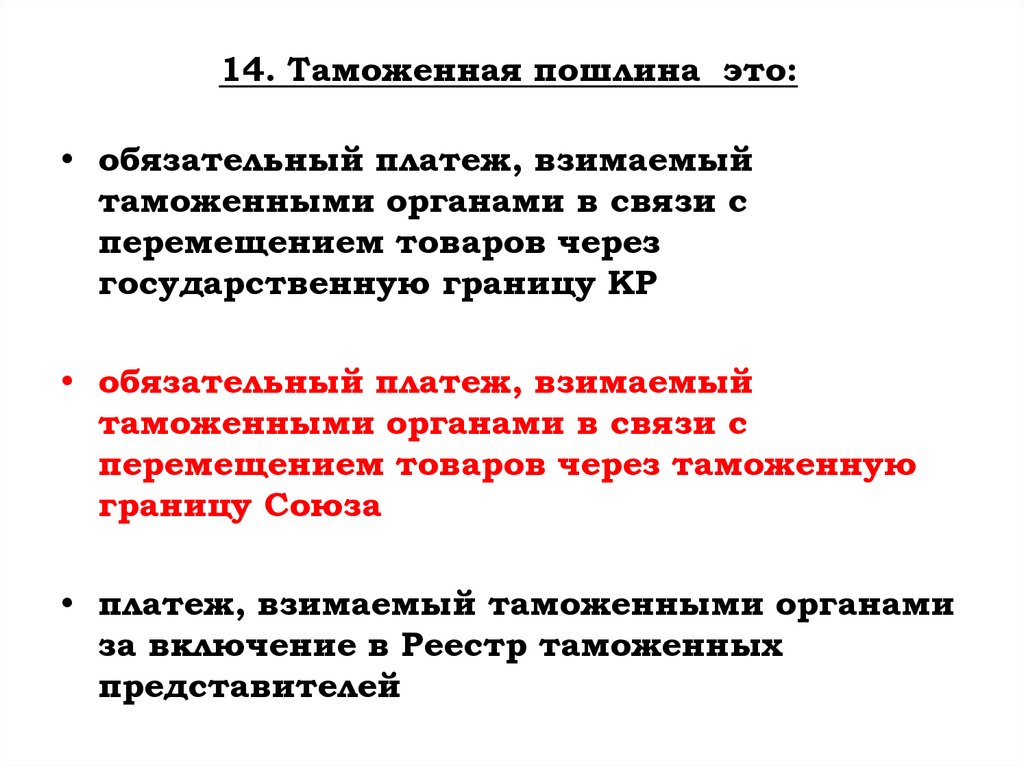 14. Таможенная пошлина это:

• обязательный платеж, взимаемый таможенными органами в связи с перемещением товаров через государственную границу КР

• обязательный платеж, взимаемый таможенными органами в связи с перемещением товаров через таможенную границу Союза

• платеж, взимаемый таможенными органами за включение в Реестр таможенных представителей